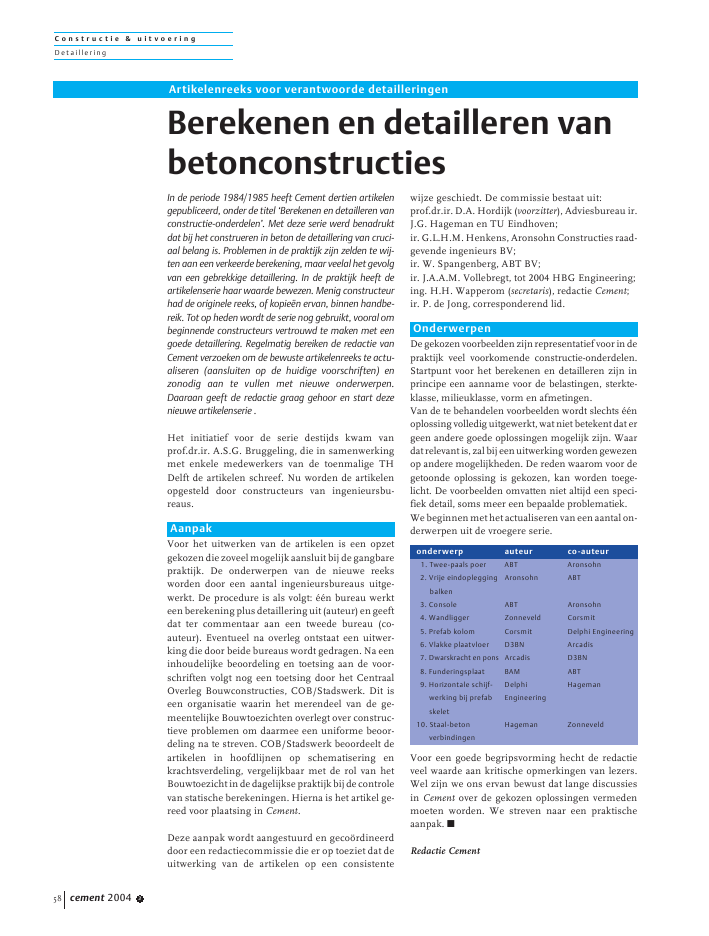 Constructie & uitvoering
Detaillering

Artikelenreeks voor verantwoorde detailleringen

Berekenen en detailleren van betonconstructies

In de periode 1984/1985 heeft Cement dertien artikelen gepubliceerd, onder de titel 'Berekenen en detailleren van constructie-onderdelen'. Met deze serie werd benadrukt dat bij het construeren in beton de detaillering van cruciaal belang is. Problemen in de praktijk zijn zelden te wijten aan een verkeerde berekening, maar veelal het gevolg van een gebrekkige detaillering. In de praktijk heeft de artikelenserie haar waarde bewezen. Menig constructeur had de originele reeks, of kopieën ervan, binnen handbereik. Tot op heden wordt de serie nog gebruikt, vooral om beginnende constructeurs vertrouwd te maken met een goede detaillering. Regelmatig bereiken de redactie van Cement verzoeken om de bewuste artikelenreeks te actualiseren (aansluiten op de huidige voorschriften) en zonodig aan te vullen met nieuwe onderwerpen. Daaraan geeft de redactie graag gehoor en start deze nieuwe artikelenserie .

Het initiatief voor de serie destijds kwam van prof.dr.ir. A.S.G. Bruggeling, die in samenwerking met enkele medewerkers van de toenmalige TH Delft de artikelen schreef. Nu worden de artikelen opgesteld door constructeurs van ingenieursbureaus.

Aanpak
Voor het uitwerken van de artikelen is een opzet gekozen die zoveel mogelijk aansluit bij de gangbare praktijk. De onderwerpen van de nieuwe reeks worden door een aantal ingenieursbureaus uitgewerkt. De procedure is als volgt: één bureau werkt een berekening plus detaillering uit (auteur) en geeft dat ter commentaar aan een tweede bureau (co-auteur). Eventueel na overleg ontstaat een uitwerking die door beide bureaus wordt gedragen. Na een inhoudelijke beoordeling en toetsing aan de voorschriften volgt nog een toetsing door het Centraal Overleg Bouwconstructies, COB/Stadswerk. Dit is een organisatie waarin het merendeel van de gemeentelijke Bouwtoezichten overlegt over constructieve problemen om daarmee een uniforme beoordeling na te streven. COB/Stadswerk beoordeelt de artikelen in hoofdlijnen op schematisering en krachtsverdeling, vergelijkbaar met de rol van het Bouwtoezicht in de dagelijkse praktijk bij de controle van statische berekeningen. Hierna is het artikel gereed voor plaatsing in Cement.

Deze aanpak wordt aangestuurd en gecoördineerd door een redactiecommissie die er op toeziet dat de uitwerking van de artikelen op een consistente wijze geschiedt. De commissie bestaat uit:
prof.dr.ir. D.A. Hordijk (voorzitter), Adviesbureau ir. J.G. Hageman en TU Eindhoven;
ir. G.L.H.M. Henkens, Aronsohn Constructies raadgevende ingenieurs BV;
ir. W. Spangenberg, ABT BV;
ir. J.A.A.M. Vollebregt, tot 2004 HBG Engineering;
ing. H.H. Wapperom (secretaris), redactie Cement;
ir. P. de Jong, corresponderend lid.

Onderwerpen
De gekozen voorbeelden zijn representatief voor in de praktijk veel voorkomende constructie-onderdelen. Startpunt voor het berekenen en detailleren zijn in principe een aanname voor de belastingen, sterkteklasse, milieuklasse, vorm en afmetingen.
Van de te behandelen voorbeelden wordt slechts één oplossing volledig uitgewerkt, wat niet betekent dat er geen andere goede oplossingen mogelijk zijn. Waar dat relevant is, zal bij een uitwerking worden gewezen op andere mogelijkheden. De reden waarom voor de getoonde oplossing is gekozen, kan worden toegelicht. De voorbeelden omvatten niet altijd een specifiek detail, soms meer een bepaalde problematiek.
We beginnen met het actualiseren van een aantal onderwerpen uit de vroegere serie.

| onderwerp | auteur | co-auteur |
|---|---|---|
| 1. Twee-paals poer | ABT | Aronsohn |
| 2. Vrije eindoplegging balken | Aronsohn | ABT |
| 3. Console | ABT | Aronsohn |
| 4. Wandligger | Zonneveld | Corsmit |
| 5. Prefab kolom | Corsmit | Delphi Engineering |
| 6. Vlakke plaatvloer | D3BN | Arcadis |
| 7. Dwarskracht en pons | Arcadis | D3BN |
| 8. Funderingsplaat | BAM | ABT |
| 9. Horizontale schijfwerking bij prefab skelet | Delphi Engineering | Hageman |
| 10. Staal-beton verbindingen | Hageman | Zonneveld |

Voor een goede begripsvorming hecht de redactie veel waarde aan kritische opmerkingen van lezers. Wel zijn we ons ervan bewust dat lange discussies in Cement over de gekozen oplossingen vermeden moeten worden. We streven naar een praktische aanpak. ■

Redactie Cement

38 cement 2004